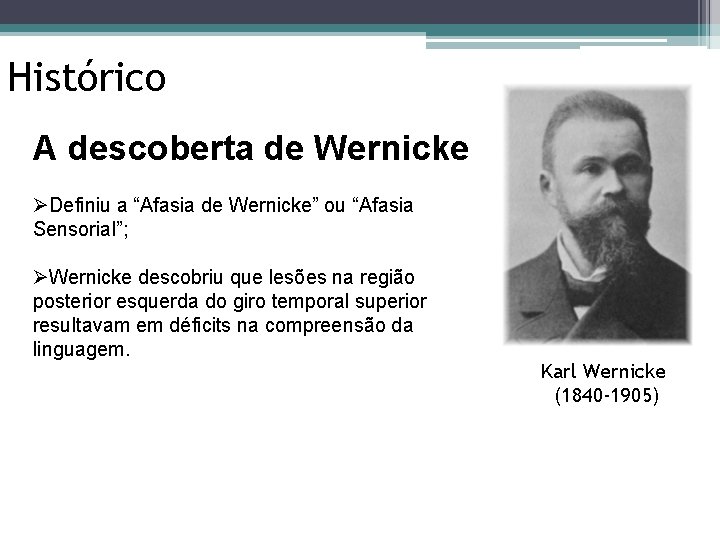 Histórico

A descoberta de Wernicke

➢Definiu a "Afasia de Wernicke" ou "Afasia Sensorial";

➢Wernicke descobriu que lesões na região posterior esquerda do giro temporal superior resultavam em déficits na compreensão da linguagem.

Karl Wernicke
(1840-1905)